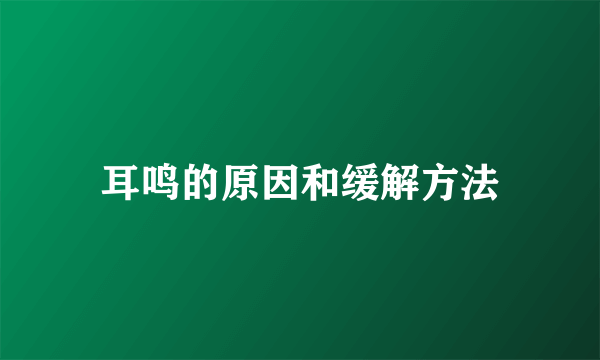 耳鸣的原因和缓解方法